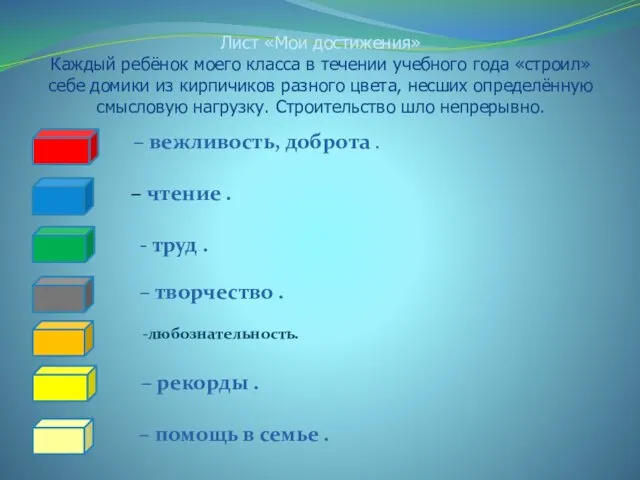 Лист «Мои достижения»
Каждый ребёнок моего класса в течении учебного года «строил» себе домики из кирпичиков разного цвета, несших определённую смысловую нагрузку. Строительство шло непрерывно.

– вежливость, доброта .

– чтение .

- труд .

– творчество .

-любознательность.

– рекорды .

– помощь в семье .